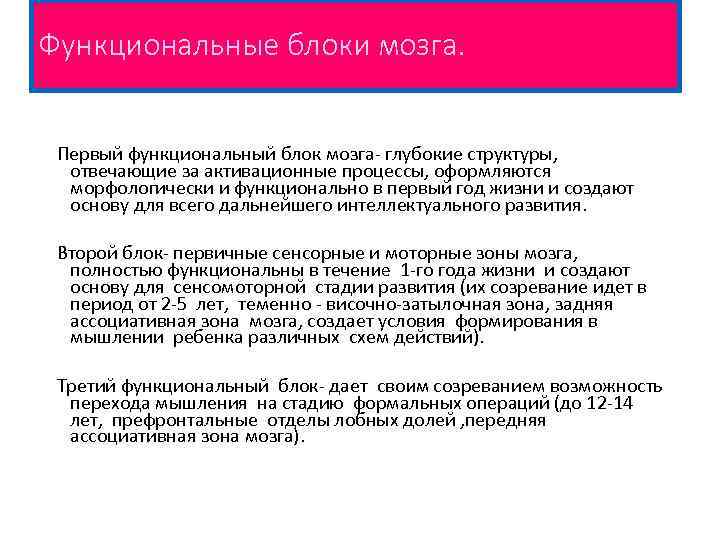 Функциональные блоки мозга.

Первый функциональный блок мозга- глубокие структуры, отвечающие за активационные процессы, оформляются морфологически и функционально в первый год жизни и создают основу для всего дальнейшего интеллектуального развития.

Второй блок- первичные сенсорные и моторные зоны мозга, полностью функциональны в течение 1-го года жизни и создают основу для сенсомоторной стадии развития (их созревание идет в период от 2-5 лет, теменно - височно-затылочная зона, задняя ассоциативная зона мозга, создает условия формирования в мышлении ребенка различных схем действий).

Третий функциональный блок- дает своим созреванием возможность перехода мышления на стадию формальных операций (до 12-14 лет, префронтальные отделы лобных долей ,передняя ассоциативная зона мозга).